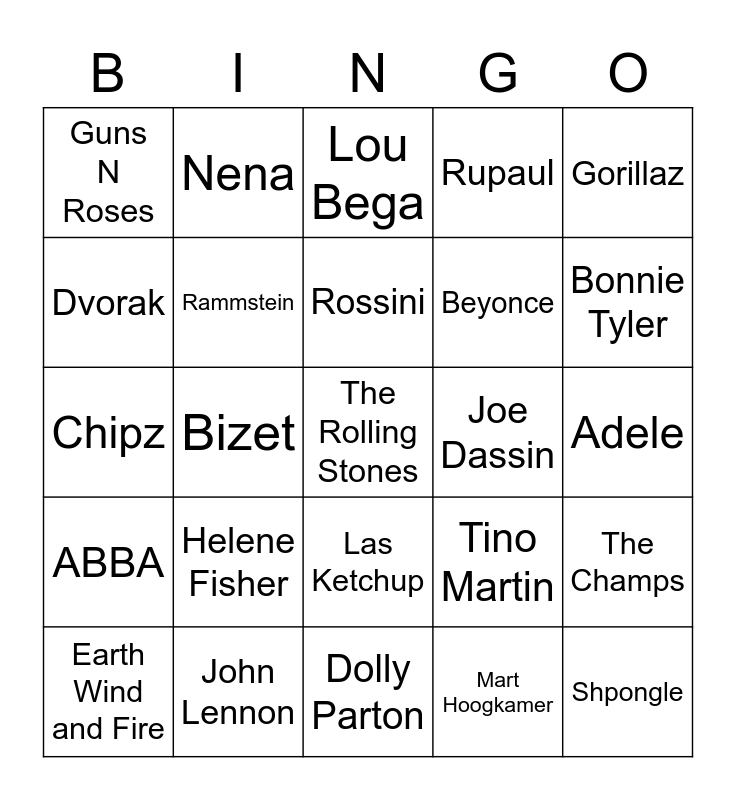 | B | I | N | G | O |
|---|---|---|---|---|
| Guns N Roses | Nena | Lou Bega | Rupaul | Gorillaz |
| Dvorak | Rammstein | Rossini | Beyonce | Bonnie Tyler |
| Chipz | Bizet | The Rolling Stones | Joe Dassin | Adele |
| ABBA | Helene Fisher | Las Ketchup | Tino Martin | The Champs |
| Earth Wind and Fire | John Lennon | Dolly Parton | Mart Hoogkamer | Shpongle |